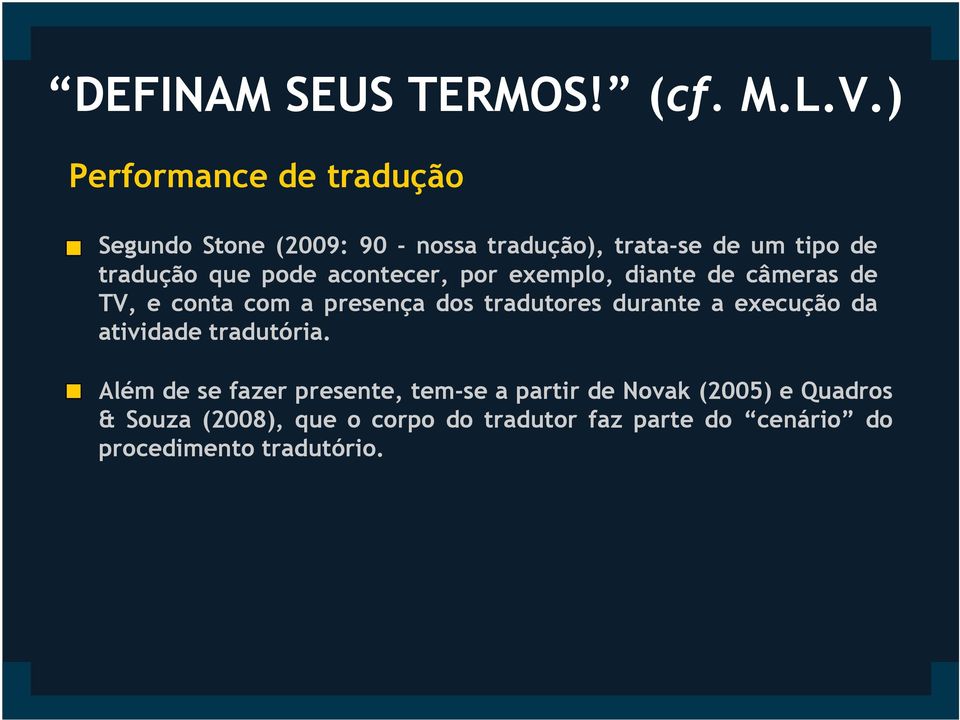 “DEFINAM SEUS TERMOS!” (cf. M.L.V.)

Performance de tradução

Segundo Stone (2009: 90 - nossa tradução), trata-se de um tipo de tradução que pode acontecer, por exemplo, diante de câmeras de TV, e conta com a presença dos tradutores durante a execução da atividade tradutória.

Além de se fazer presente, tem-se a partir de Novak (2005) e Quadros & Souza (2008), que o corpo do tradutor faz parte do “cenário” do procedimento tradutório.